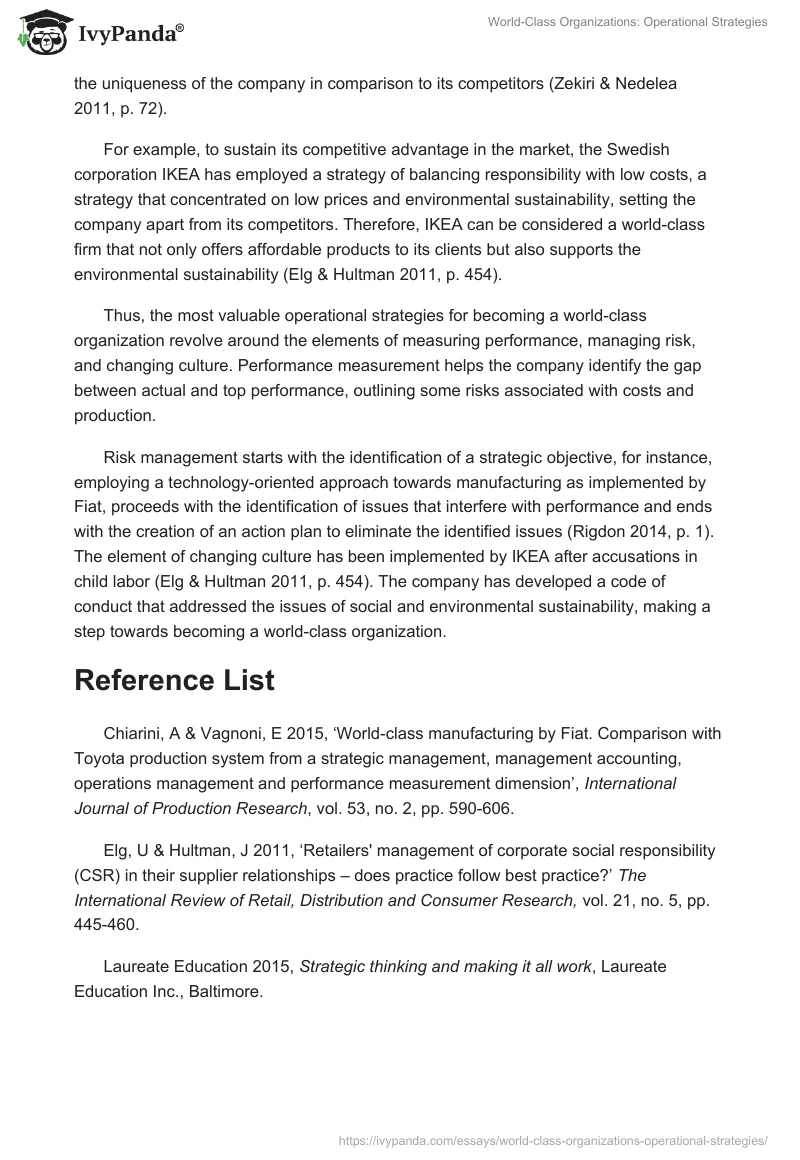 IvyPanda®

World-Class Organizations: Operational Strategies

the uniqueness of the company in comparison to its competitors (Zekiri & Nedelea 2011, p. 72).

For example, to sustain its competitive advantage in the market, the Swedish corporation IKEA has employed a strategy of balancing responsibility with low costs, a strategy that concentrated on low prices and environmental sustainability, setting the company apart from its competitors. Therefore, IKEA can be considered a world-class firm that not only offers affordable products to its clients but also supports the environmental sustainability (Elg & Hultman 2011, p. 454).

Thus, the most valuable operational strategies for becoming a world-class organization revolve around the elements of measuring performance, managing risk, and changing culture. Performance measurement helps the company identify the gap between actual and top performance, outlining some risks associated with costs and production.

Risk management starts with the identification of a strategic objective, for instance, employing a technology-oriented approach towards manufacturing as implemented by Fiat, proceeds with the identification of issues that interfere with performance and ends with the creation of an action plan to eliminate the identified issues (Rigdon 2014, p. 1). The element of changing culture has been implemented by IKEA after accusations in child labor (Elg & Hultman 2011, p. 454). The company has developed a code of conduct that addressed the issues of social and environmental sustainability, making a step towards becoming a world-class organization.

Reference List

Chiarini, A & Vagnoni, E 2015, ‘World-class manufacturing by Fiat. Comparison with Toyota production system from a strategic management, management accounting, operations management and performance measurement dimension’, International Journal of Production Research, vol. 53, no. 2, pp. 590-606.

Elg, U & Hultman, J 2011, ‘Retailers' management of corporate social responsibility (CSR) in their supplier relationships – does practice follow best practice?’ The International Review of Retail, Distribution and Consumer Research, vol. 21, no. 5, pp. 445-460.

Laureate Education 2015, Strategic thinking and making it all work, Laureate Education Inc., Baltimore.

https://ivypanda.com/essays/world-class-organizations-operational-strategies/